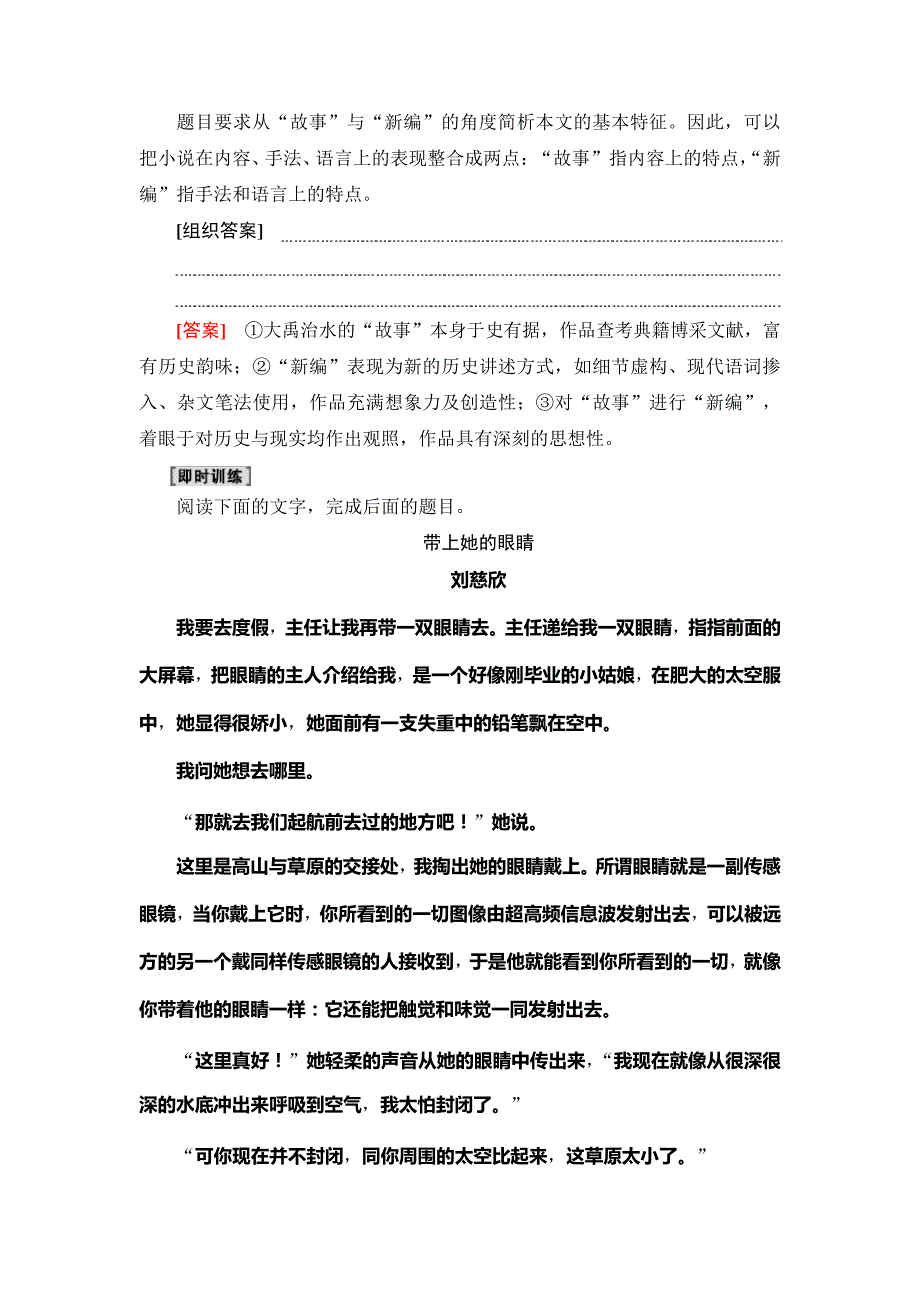 题目要求从“故事”与“新编”的角度简析本文的基本特征。因此，可以把小说在内容、手法、语言上的表现整合成两点：“故事”指内容上的特点，“新编”指手法和语言上的特点。

[组织答案]

[答案] ①大禹治水的“故事”本身于史有据，作品查考典籍博采文献，富有历史韵味；②“新编”表现为新的历史讲述方式，如细节虚构、现代语词掺入、杂文笔法使用，作品充满想象力及创造性；③对“故事”进行“新编”，着眼于对历史与现实均作出观照，作品具有深刻的思想性。

即时训练

阅读下面的文字，完成后面的题目。

带上她的眼睛

刘慈欣

我要去度假，主任让我再带一双眼睛去。主任递给我一双眼睛，指指前面的大屏幕，把眼睛的主人介绍给我，是一个好像刚毕业的小姑娘，在肥大的太空服中，她显得很娇小，她面前有一支失重中的铅笔飘在空中。

我问她想去哪里。

“那就去我们起航前去过的地方吧！”她说。

这里是高山与草原的交接处，我掏出她的眼睛戴上。所谓眼睛就是一副传感眼镜，当你戴上它时，你所看到的一切图像由超高频信息波发射出去，可以被远方的另一个戴同样传感眼镜的人接收到，于是他就能看到你所看到的一切，就像你带着他的眼睛一样：它还能把触觉和味觉一同发射出去。

“这里真好！”她轻柔的声音从她的眼睛中传出来，“我现在就像从很深很深的水底冲出来呼吸到空气，我太怕封闭了。”

“可你现在并不封闭，同你周围的太空比起来，这草原太小了。”